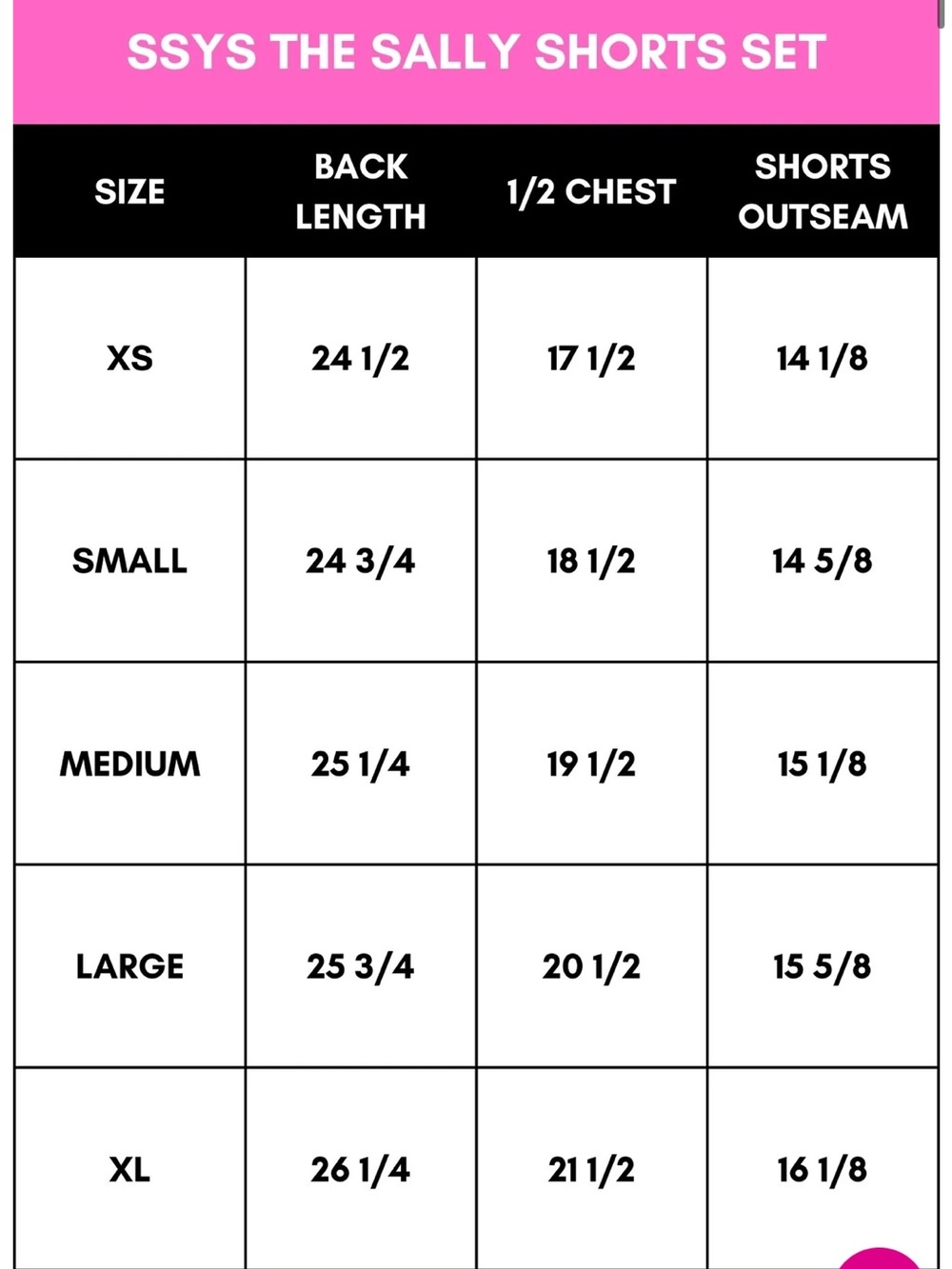 SSYS THE SALLY SHORTS SET

| SIZE | BACK LENGTH | 1/2 CHEST | SHORTS OUTSEAM |
|---|---|---|---|
| XS | 24 1/2 | 17 1/2 | 14 1/8 |
| SMALL | 24 3/4 | 18 1/2 | 14 5/8 |
| MEDIUM | 25 1/4 | 19 1/2 | 15 1/8 |
| LARGE | 25 3/4 | 20 1/2 | 15 5/8 |
| XL | 26 1/4 | 21 1/2 | 16 1/8 |